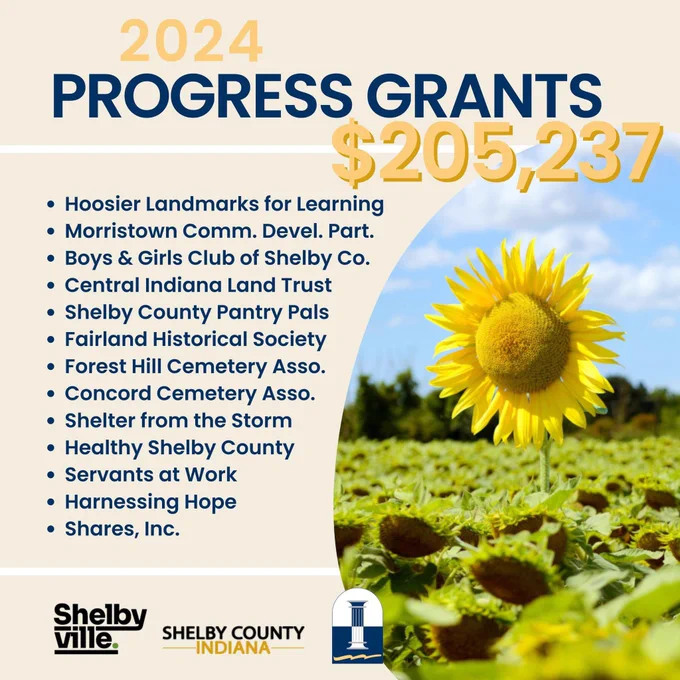 2024
PROGRESS GRANTS
$205,237

• Hoosier Landmarks for Learning
• Morristown Comm. Devel. Part.
• Boys & Girls Club of Shelby Co.
• Central Indiana Land Trust
• Shelby County Pantry Pals
• Fairland Historical Society
• Forest Hill Cemetery Asso.
• Concord Cemetery Asso.
• Shelter from the Storm
• Healthy Shelby County
• Servants at Work
• Harnessing Hope
• Shares, Inc.

Shelbyville.

SHELBY COUNTY
INDIANA